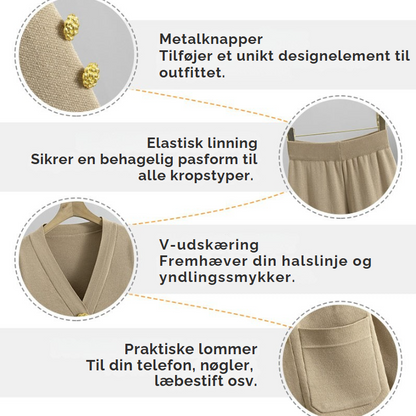 Metalknapper
Tilføjer et unikt designelement til outfittet.

Elastisk linning
Sikrer en behagelig pasform til alle kropstyper.

V-udskæring
Fremhæver din halslinje og yndlingssmykker.

Praktiske lommer
Til din telefon, nøgler, læbestift osv.